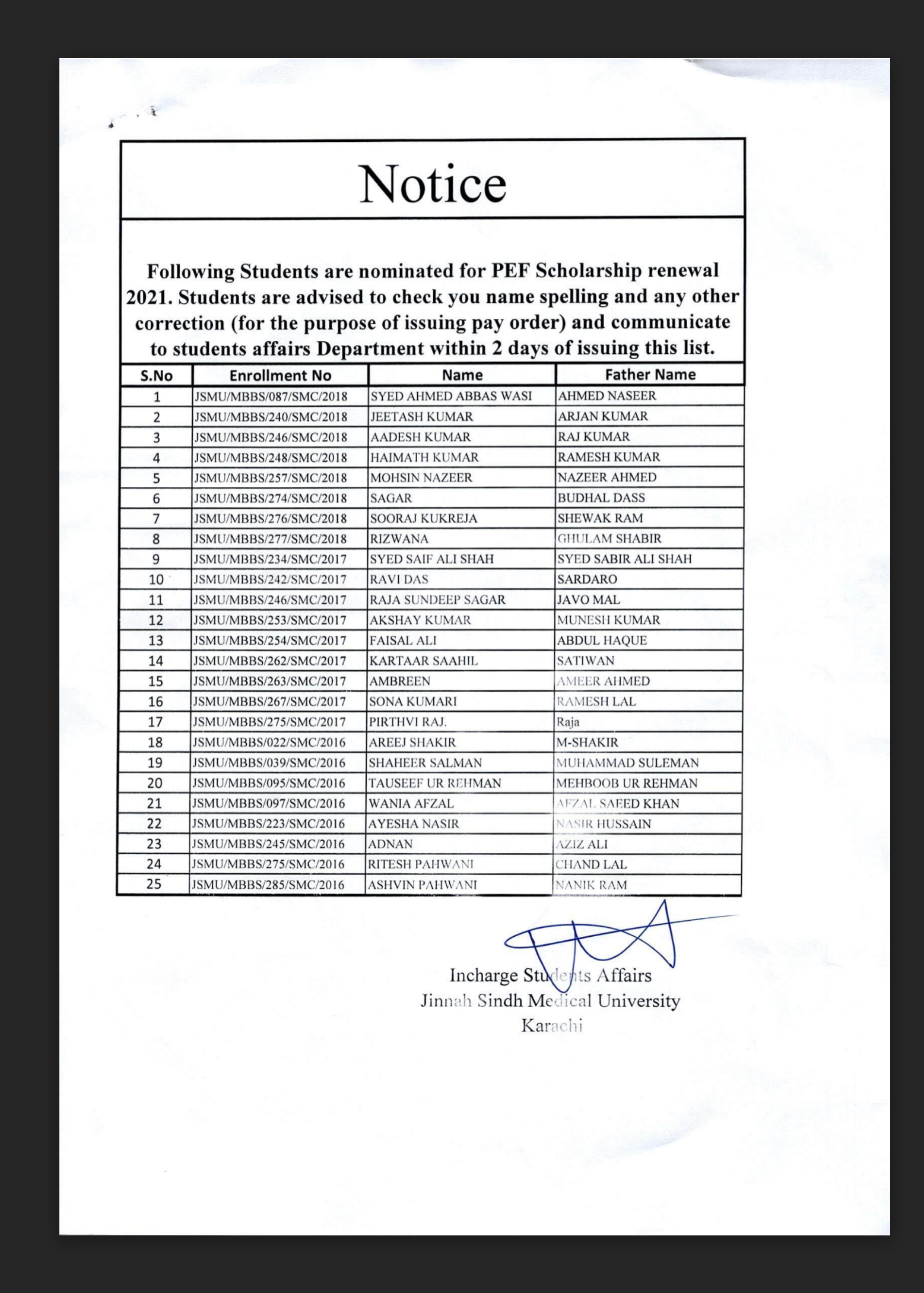 Notice

Following Students are nominated for PEF Scholarship renewal 2021. Students are advised to check you name spelling and any other correction (for the purpose of issuing pay order) and communicate to students affairs Department within 2 days of issuing this list.

| S.No | Enrollment No | Name | Father Name |
|---|---|---|---|
| 1 | JSMU/MBBS/087/SMC/2018 | SYED AHMED ABBAS WASI | AHMED NASEER |
| 2 | JSMU/MBBS/240/SMC/2018 | JEETASH KUMAR | ARJAN KUMAR |
| 3 | JSMU/MBBS/246/SMC/2018 | AADESH KUMAR | RAJ KUMAR |
| 4 | JSMU/MBBS/248/SMC/2018 | HAIMATH KUMAR | RAMESH KUMAR |
| 5 | JSMU/MBBS/257/SMC/2018 | MOHSIN NAZEER | NAZEER AHMED |
| 6 | JSMU/MBBS/274/SMC/2018 | SAGAR | BUDHAL DASS |
| 7 | JSMU/MBBS/276/SMC/2018 | SOORAJ KUKREJA | SHEWAK RAM |
| 8 | JSMU/MBBS/277/SMC/2018 | RIZWANA | GHULAM SHABIR |
| 9 | JSMU/MBBS/234/SMC/2017 | SYED SAIF ALI SHAH | SYED SABIR ALI SHAH |
| 10 | JSMU/MBBS/242/SMC/2017 | RAVI DAS | SARDARO |
| 11 | JSMU/MBBS/246/SMC/2017 | RAJA SUNDEEP SAGAR | JAVO MAL |
| 12 | JSMU/MBBS/253/SMC/2017 | AKSHAY KUMAR | MUNESH KUMAR |
| 13 | JSMU/MBBS/254/SMC/2017 | FAISAL ALI | ABDUL HAQUE |
| 14 | JSMU/MBBS/262/SMC/2017 | KARTAAR SAAHIL | SATIWAN |
| 15 | JSMU/MBBS/263/SMC/2017 | AMBREEN | AMEER AHMED |
| 16 | JSMU/MBBS/267/SMC/2017 | SONA KUMARI | RAMESH LAL |
| 17 | JSMU/MBBS/275/SMC/2017 | PIRTHVI RAJ. | Raja |
| 18 | JSMU/MBBS/022/SMC/2016 | AREEJ SHAKIR | M-SHAKIR |
| 19 | JSMU/MBBS/039/SMC/2016 | SHAHEER SALMAN | MUHAMMAD SULEMAN |
| 20 | JSMU/MBBS/095/SMC/2016 | TAUSEEF UR REHMAN | MEHBOOB UR REHMAN |
| 21 | JSMU/MBBS/097/SMC/2016 | WANIA AFZAL | AFZAL SAEED KHAN |
| 22 | JSMU/MBBS/223/SMC/2016 | AYESHA NASIR | NASIR HUSSAIN |
| 23 | JSMU/MBBS/245/SMC/2016 | ADNAN | AZIZ ALI |
| 24 | JSMU/MBBS/275/SMC/2016 | RITESH PAHWANI | CHAND LAL |
| 25 | JSMU/MBBS/285/SMC/2016 | ASHVIN PAHWANI | NANIK RAM |

Incharge Students Affairs
Jinnah Sindh Medical University
Karachi